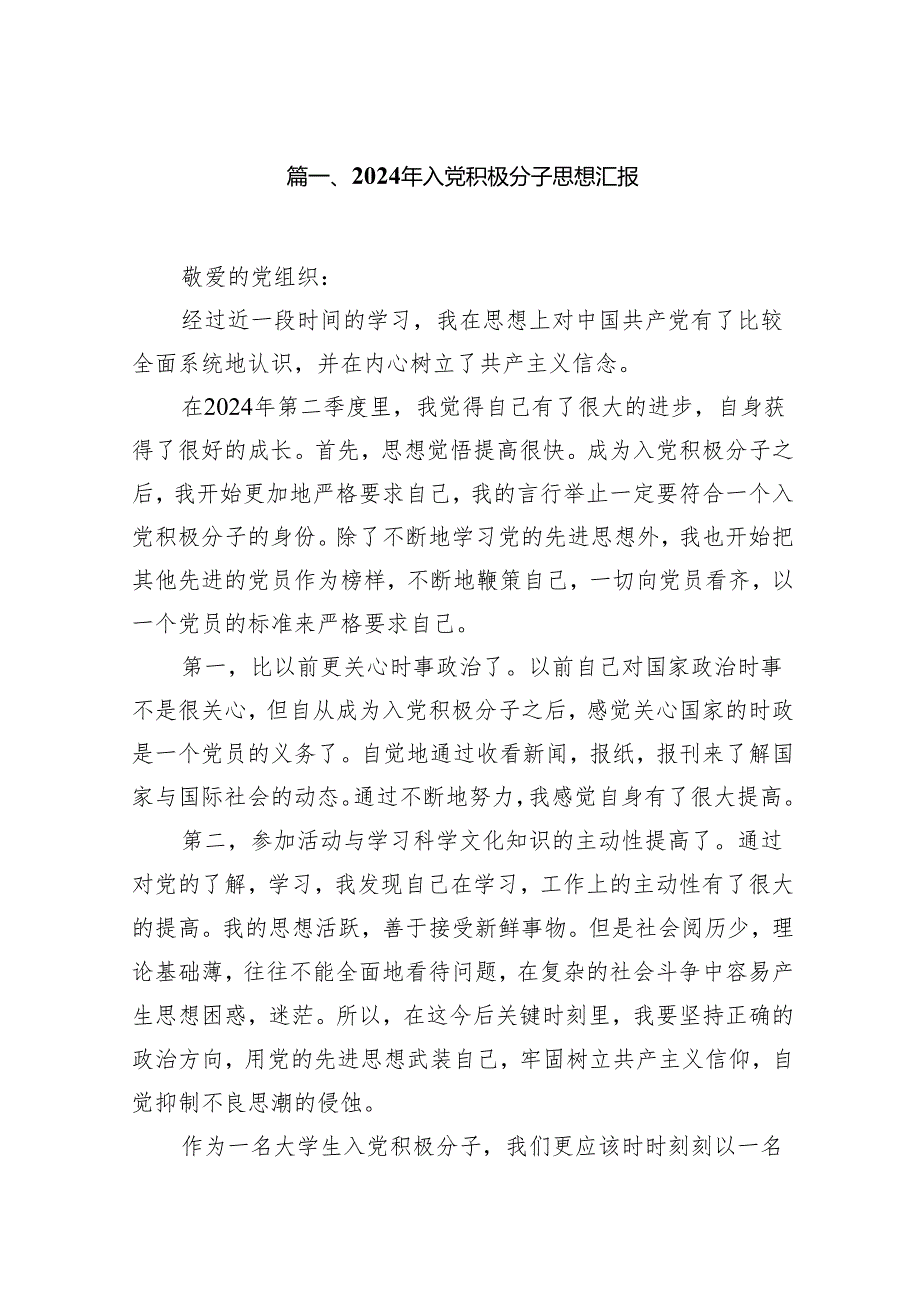 篇一、2024年入党积极分子思想汇报

敬爱的党组织：

经过近一段时间的学习，我在思想上对中国共产党有了比较全面系统地认识，并在内心树立了共产主义信念。

在2024年第二季度里，我觉得自己有了很大的进步，自身获得了很好的成长。首先，思想觉悟提高很快。成为入党积极分子之后，我开始更加地严格要求自己，我的言行举止一定要符合一个入党积极分子的身份。除了不断地学习党的先进思想外，我也开始把其他先进的党员作为榜样，不断地鞭策自己，一切向党员看齐，以一个党员的标准来严格要求自己。

第一，比以前更关心时事政治了。以前自己对国家政治时事不是很关心，但自从成为入党积极分子之后，感觉关心国家的时政是一个党员的义务了。自觉地通过收看新闻，报纸，报刊来了解国家与国际社会的动态。通过不断地努力，我感觉自身有了很大提高。

第二，参加活动与学习科学文化知识的主动性提高了。通过对党的了解，学习，我发现自己在学习，工作上的主动性有了很大的提高。我的思想活跃，善于接受新鲜事物。但是社会阅历少，理论基础薄，往往不能全面地看待问题，在复杂的社会斗争中容易产生思想困惑，迷茫。所以，在这今后关键时刻里，我要坚持正确的政治方向，用党的先进思想武装自己，牢固树立共产主义信仰，自觉抑制不良思潮的侵蚀。

作为一名大学生入党积极分子，我们更应该时时刻刻以一名